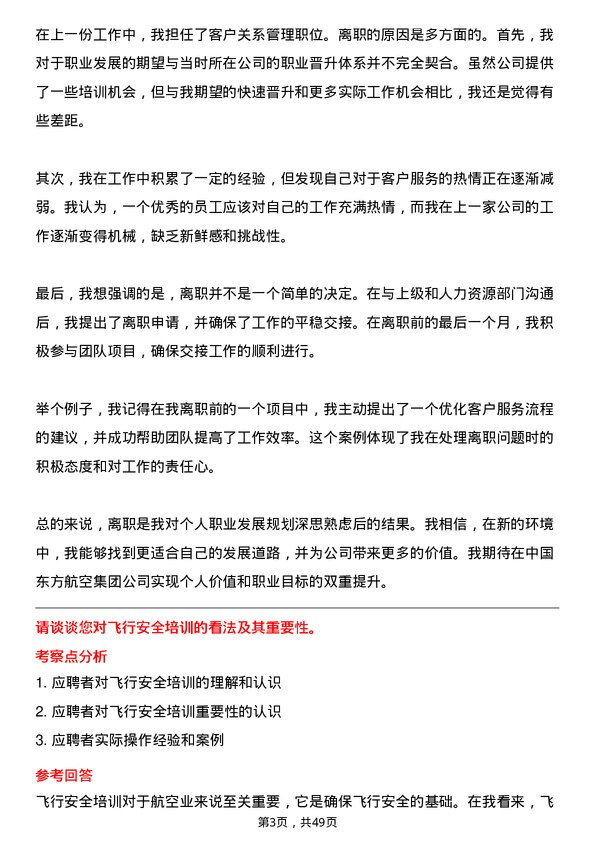 在上一份工作中，我担任了客户关系管理职位。离职的原因是多方面的。首先，我对于职业发展的期望与当时所在公司的职业晋升体系并不完全契合。虽然公司提供了一些培训机会，但与我期望的快速晋升和更多实际工作机会相比，我还是觉得有些差距。

其次，我在工作中积累了一定的经验，但发现自己对于客户服务的热情正在逐渐减弱。我认为，一个优秀的员工应该对自己的工作充满热情，而我在上一家公司的工作逐渐变得机械，缺乏新鲜感和挑战性。

最后，我想强调的是，离职并不是一个简单的决定。在与上级和人力资源部门沟通后，我提出了离职申请，并确保了工作的平稳交接。在离职前的最后一个月，我积极参与团队项目，确保交接工作的顺利进行。

举个例子，我记得在我离职前的一个项目中，我主动提出了一个优化客户服务流程的建议，并成功帮助团队提高了工作效率。这个案例体现了我在处理离职问题时的积极态度和对工作的责任心。

总的来说，离职是我对个人职业发展规划深思熟虑后的结果。我相信，在新的环境中，我能够找到更适合自己的发展道路，并为公司带来更多的价值。我期待在中国东方航空集团公司实现个人价值和职业目标的双重提升。

请谈谈您对飞行安全培训的看法及其重要性。

考察点分析

1. 应聘者对飞行安全培训的理解和认识

2. 应聘者对飞行安全培训重要性的认识

3. 应聘者实际操作经验和案例

参考回答

飞行安全培训对于航空业来说至关重要，它是确保飞行安全的基础。在我看来，飞

第3页，共49页